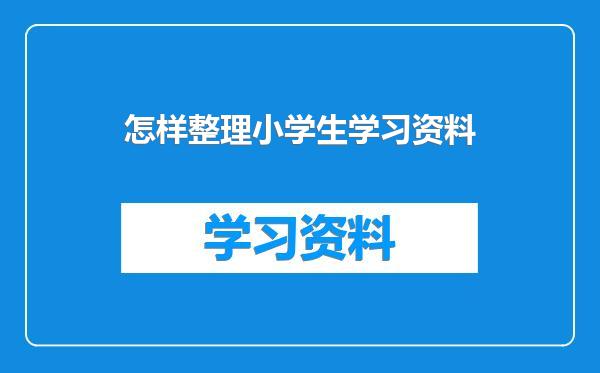 怎样整理小学生学习资料

学习资料